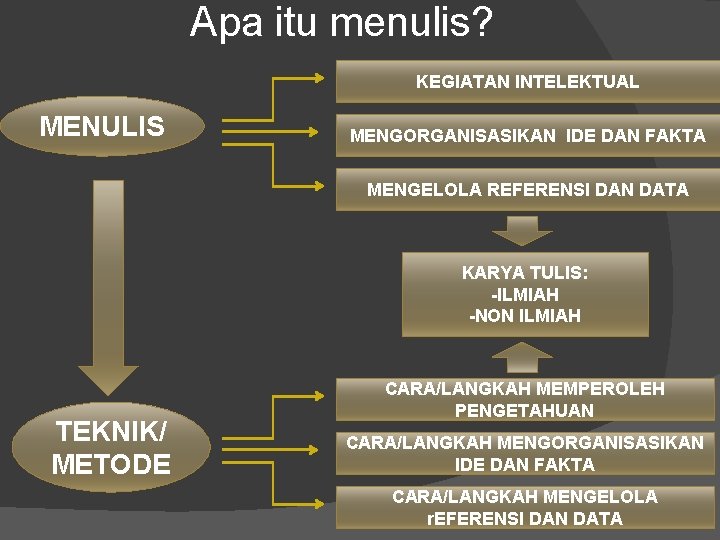 Apa itu menulis?

MENULIS

KEGIATAN INTELEKTUAL

MENGORGANISASIKAN IDE DAN FAKTA

MENGELOLA REFERENSI DAN DATA

KARYA TULIS:
-ILMIAH
-NON ILMIAH

TEKNIK/ METODE

CARA/LANGKAH MEMPEROLEH PENGETAHUAN

CARA/LANGKAH MENGORGANISASIKAN IDE DAN FAKTA

CARA/LANGKAH MENGELOLA rEFERENSI DAN DATA